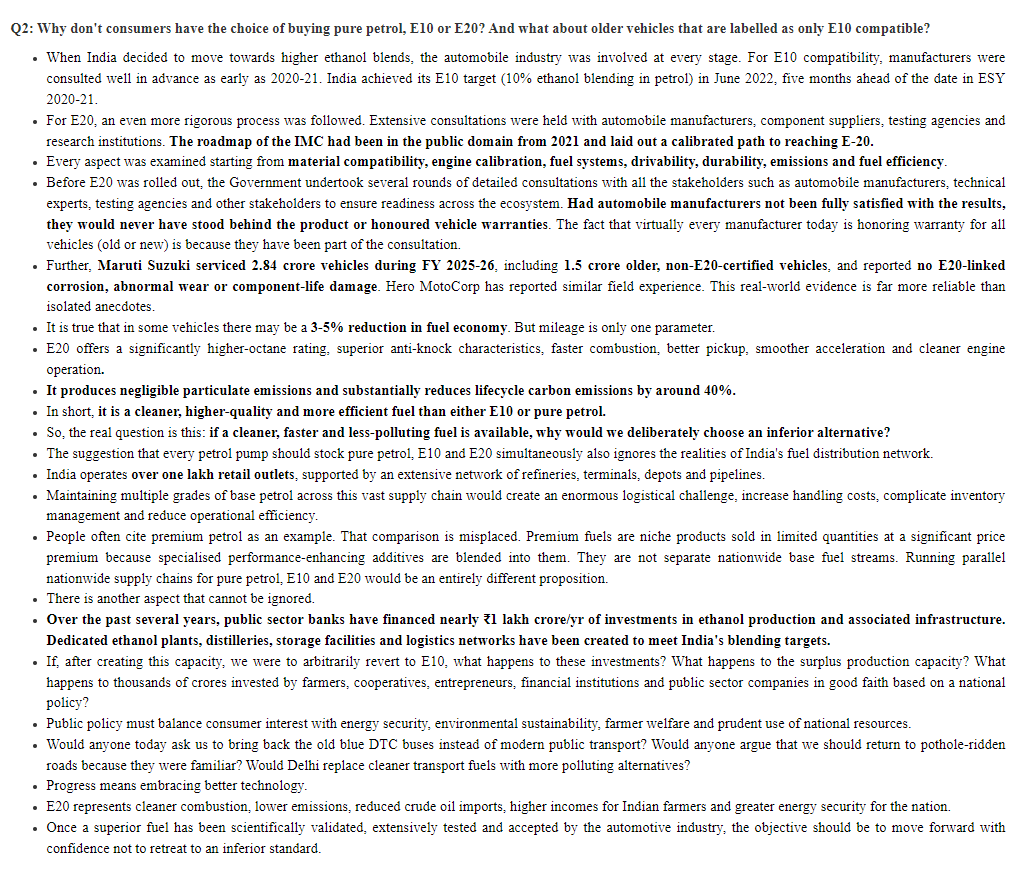 Q2: Why don't consumers have the choice of buying pure petrol, E10 or E20? And what about older vehicles that are labelled as only E10 compatible?

• When India decided to move towards higher ethanol blends, the automobile industry was involved at every stage. For E10 compatibility, manufacturers were consulted well in advance as early as 2020-21. India achieved its E10 target (10% ethanol blending in petrol) in June 2022, five months ahead of the date in ESY 2020-21.
• For E20, an even more rigorous process was followed. Extensive consultations were held with automobile manufacturers, component suppliers, testing agencies and research institutions. The roadmap of the IMC had been in the public domain from 2021 and laid out a calibrated path to reaching E-20.
• Every aspect was examined starting from material compatibility, engine calibration, fuel systems, drivability, durability, emissions and fuel efficiency.
• Before E20 was rolled out, the Government undertook several rounds of detailed consultations with all the stakeholders such as automobile manufacturers, technical experts, testing agencies and other stakeholders to ensure readiness across the ecosystem. Had automobile manufacturers not been fully satisfied with the results, they would never have stood behind the product or honoured vehicle warranties. The fact that virtually every manufacturer today is honoring warranty for all vehicles (old or new) is because they have been part of the consultation.
• Further, Maruti Suzuki serviced 2.84 crore vehicles during FY 2025-26, including 1.5 crore older, non-E20-certified vehicles, and reported no E20-linked corrosion, abnormal wear or component-life damage. Hero MotoCorp has reported similar field experience. This real-world evidence is far more reliable than isolated anecdotes.
• It is true that in some vehicles there may be a 3-5% reduction in fuel economy. But mileage is only one parameter.
• E20 offers a significantly higher-octane rating, superior anti-knock characteristics, faster combustion, better pickup, smoother acceleration and cleaner engine operation.
• It produces negligible particulate emissions and substantially reduces lifecycle carbon emissions by around 40%.
• In short, it is a cleaner, higher-quality and more efficient fuel than either E10 or pure petrol.
• So, the real question is this: if a cleaner, faster and less-polluting fuel is available, why would we deliberately choose an inferior alternative?
• The suggestion that every petrol pump should stock pure petrol, E10 and E20 simultaneously also ignores the realities of India's fuel distribution network.
• India operates over one lakh retail outlets, supported by an extensive network of refineries, terminals, depots and pipelines.
• Maintaining multiple grades of base petrol across this vast supply chain would create an enormous logistical challenge, increase handling costs, complicate inventory management and reduce operational efficiency.
• People often cite premium petrol as an example. That comparison is misplaced. Premium fuels are niche products sold in limited quantities at a significant price premium because specialised performance-enhancing additives are blended into them. They are not separate nationwide base fuel streams. Running parallel nationwide supply chains for pure petrol, E10 and E20 would be an entirely different proposition.
• There is another aspect that cannot be ignored.
• Over the past several years, public sector banks have financed nearly ₹1 lakh crore/yr of investments in ethanol production and associated infrastructure. Dedicated ethanol plants, distilleries, storage facilities and logistics networks have been created to meet India's blending targets.
• If, after creating this capacity, we were to arbitrarily revert to E10, what happens to these investments? What happens to the surplus production capacity? What happens to thousands of crores invested by farmers, cooperatives, entrepreneurs, financial institutions and public sector companies in good faith based on a national policy?
• Public policy must balance consumer interest with energy security, environmental sustainability, farmer welfare and prudent use of national resources.
• Would anyone today ask us to bring back the old blue DTC buses instead of modern public transport? Would anyone argue that we should return to pothole-ridden roads because they were familiar? Would Delhi replace cleaner transport fuels with more polluting alternatives?
• Progress means embracing better technology.
• E20 represents cleaner combustion, lower emissions, reduced crude oil imports, higher incomes for Indian farmers and greater energy security for the nation.
• Once a superior fuel has been scientifically validated, extensively tested and accepted by the automotive industry, the objective should be to move forward with confidence not to retreat to an inferior standard.